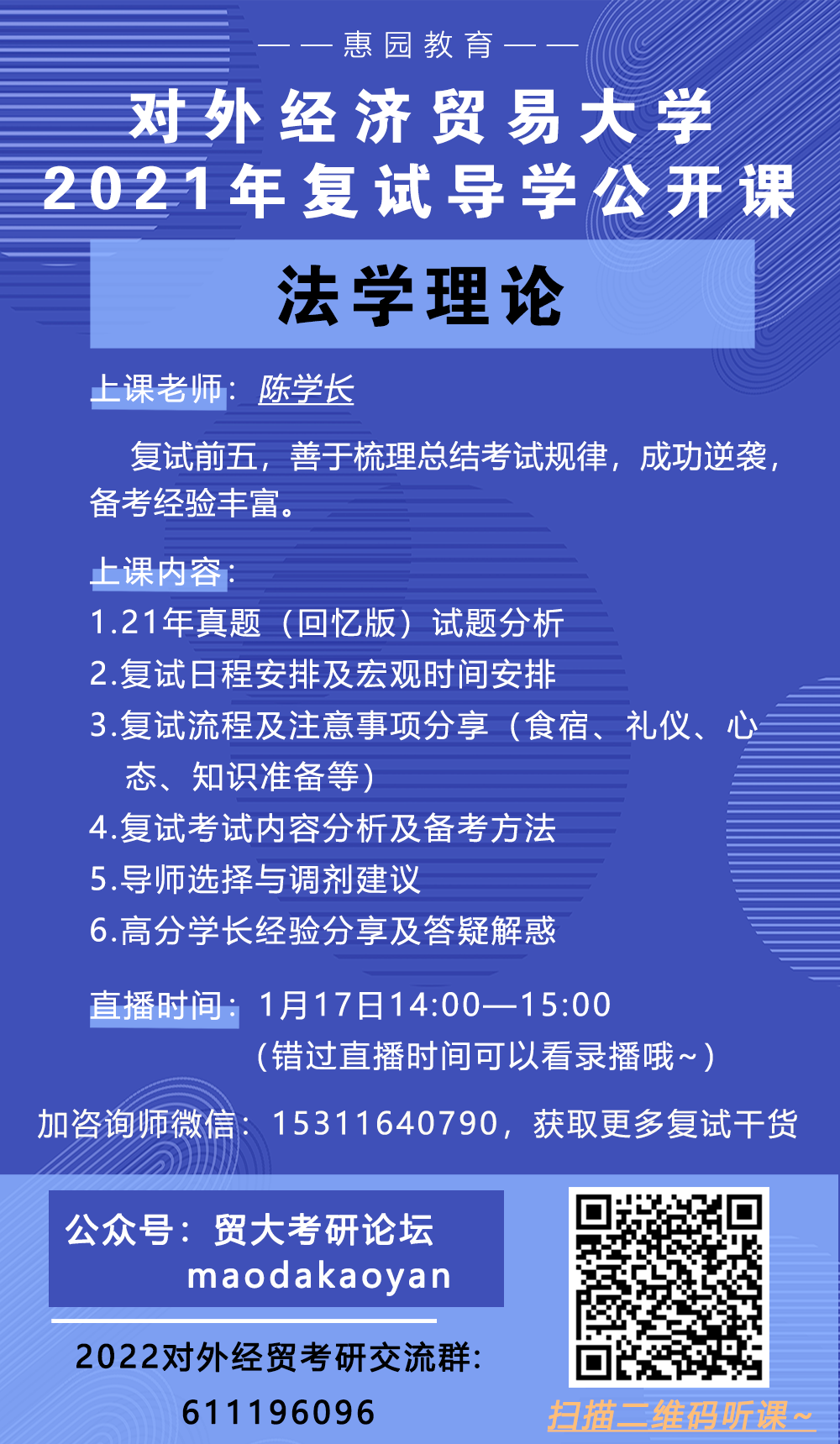 ——惠园教育——

对外经济贸易大学
2021年复试导学公开课

法学理论

上课老师：陈学长

复试前五，善于梳理总结考试规律，成功逆袭，备考经验丰富。

上课内容：
1.21年真题（回忆版）试题分析
2.复试日程安排及宏观时间安排
3.复试流程及注意事项分享（食宿、礼仪、心态、知识准备等）
4.复试考试内容分析及备考方法
5.导师选择与调剂建议
6.高分学长经验分享及答疑解惑

直播时间：1月17日14:00—15:00
（错过直播时间可以看录播哦~）

加咨询师微信：15311640790，获取更多复试干货

公众号：贸大考研论坛
maodakaoyan

2022对外经贸考研交流群:
611196096

扫描二维码听课~